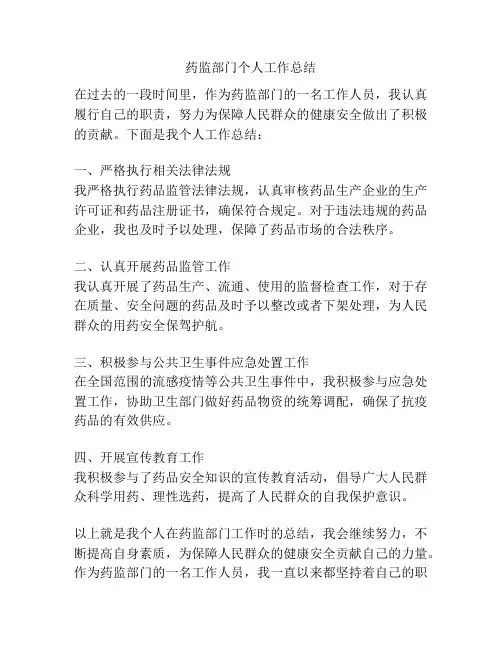 药监部门个人工作总结

在过去的一段时间里，作为药监部门的一名工作人员，我认真履行自己的职责，努力为保障人民群众的健康安全做出了积极的贡献。下面是我个人工作总结：

一、严格执行相关法律法规
我严格执行药品监管法律法规，认真审核药品生产企业的生产许可证和药品注册证书，确保符合规定。对于违法违规的药品企业，我也及时予以处理，保障了药品市场的合法秩序。

二、认真开展药品监管工作
我认真开展了药品生产、流通、使用的监督检查工作，对于存在质量、安全问题的药品及时予以整改或者下架处理，为人民群众的用药安全保驾护航。

三、积极参与公共卫生事件应急处置工作
在全国范围的流感疫情等公共卫生事件中，我积极参与应急处置工作，协助卫生部门做好药品物资的统筹调配，确保了抗疫药品的有效供应。

四、开展宣传教育工作
我积极参与了药品安全知识的宣传教育活动，倡导广大人民群众科学用药、理性选药，提高了人民群众的自我保护意识。

以上就是我个人在药监部门工作时的总结，我会继续努力，不断提高自身素质，为保障人民群众的健康安全贡献自己的力量。作为药监部门的一名工作人员，我一直以来都坚持着自己的职